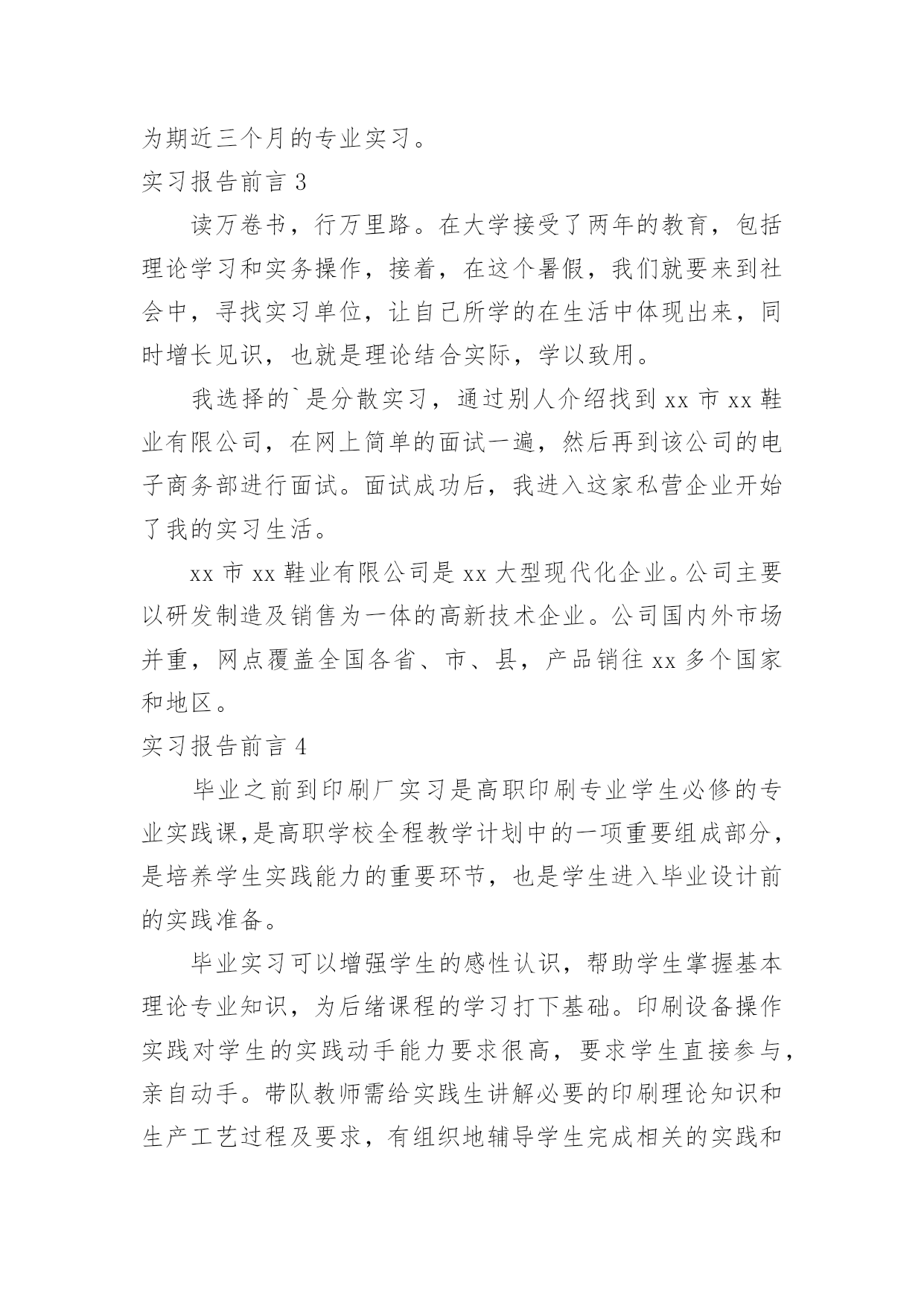 为期近三个月的专业实习。

实习报告前言 3

读万卷书，行万里路。在大学接受了两年的教育，包括理论学习和实务操作，接着，在这个暑假，我们就要来到社会中，寻找实习单位，让自己所学的在生活中体现出来，同时增长见识，也就是理论结合实际，学以致用。

我选择的`是分散实习，通过别人介绍找到 xx 市 xx 鞋业有限公司，在网上简单的面试一遍，然后再到该公司的电子商务部进行面试。面试成功后，我进入这家私营企业开始了我的实习生活。

xx 市 xx 鞋业有限公司是 xx 大型现代化企业。公司主要以研发制造及销售为一体的高新技术企业。公司国内外市场并重，网点覆盖全国各省、市、县，产品销往 xx 多个国家和地区。

实习报告前言 4

毕业之前到印刷厂实习是高职印刷专业学生必修的专业实践课,是高职学校全程教学计划中的一项重要组成部分，是培养学生实践能力的重要环节，也是学生进入毕业设计前的实践准备。

毕业实习可以增强学生的感性认识，帮助学生掌握基本理论专业知识，为后绪课程的学习打下基础。印刷设备操作实践对学生的实践动手能力要求很高，要求学生直接参与，亲自动手。带队教师需给实践生讲解必要的印刷理论知识和生产工艺过程及要求，有组织地辅导学生完成相关的实践和